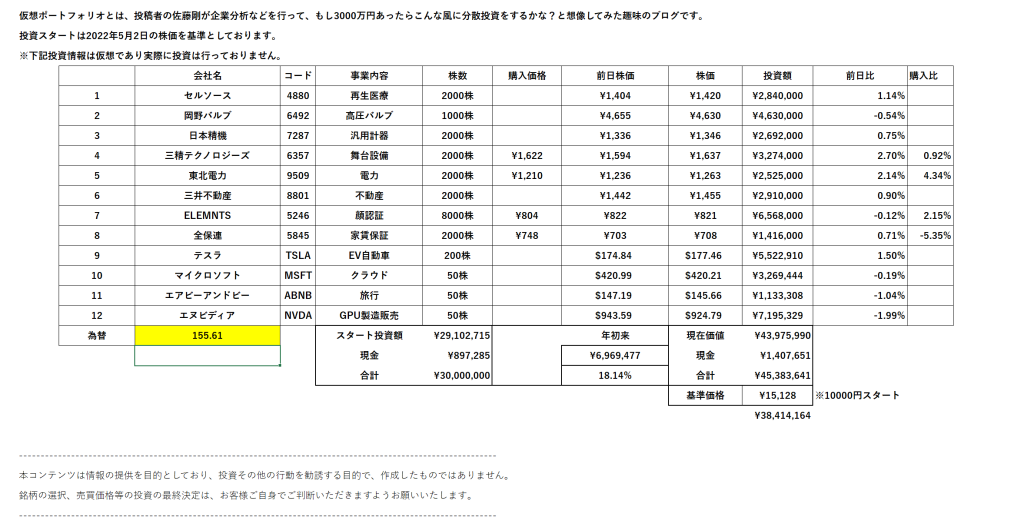 仮想ポートフォリオとは、投稿者の佐藤剛が企業分析などを行って、もし3000万円あったらこんな風に分散投資をするかな？と想像してみた趣味のブログです。

投資スタートは2022年5月2日の株価を基準としております。

※下記投資情報は仮想であり実際に投資は行っておりません。

| | 会社名 | コード | 事業内容 | 株数 | 購入価格 | 前日株価 | 株価 | 投資額 | 前日比 | 購入比 |
|---|---|---|---|---|---|---|---|---|---|---|
| 1 | セルソース | 4880 | 再生医療 | 2000株 | | ¥1,404 | ¥1,420 | ¥2,840,000 | 1.14% | |
| 2 | 岡野バルブ | 6492 | 高圧バルブ | 1000株 | | ¥4,655 | ¥4,630 | ¥4,630,000 | -0.54% | |
| 3 | 日本精機 | 7287 | 汎用計器 | 2000株 | | ¥1,336 | ¥1,346 | ¥2,692,000 | 0.75% | |
| 4 | 三精テクノロジーズ | 6357 | 舞台設備 | 2000株 | ¥1,622 | ¥1,594 | ¥1,637 | ¥3,274,000 | 2.70% | 0.92% |
| 5 | 東北電力 | 9509 | 電力 | 2000株 | ¥1,210 | ¥1,236 | ¥1,263 | ¥2,525,000 | 2.14% | 4.34% |
| 6 | 三井不動産 | 8801 | 不動産 | 2000株 | | ¥1,442 | ¥1,455 | ¥2,910,000 | 0.90% | |
| 7 | ELEMNTS | 5246 | 顔認証 | 8000株 | ¥804 | ¥822 | ¥821 | ¥6,568,000 | -0.12% | 2.15% |
| 8 | 全保連 | 5845 | 家賃保証 | 2000株 | ¥748 | ¥703 | ¥708 | ¥1,416,000 | 0.71% | -5.35% |
| 9 | テスラ | TSLA | EV自動車 | 200株 | | $174.84 | $177.46 | ¥5,522,910 | 1.50% | |
| 10 | マイクロソフト | MSFT | クラウド | 50株 | | $420.99 | $420.21 | ¥3,269,444 | -0.19% | |
| 11 | エアビーアンドビー | ABNB | 旅行 | 50株 | | $147.19 | $145.66 | ¥1,133,308 | -1.04% | |
| 12 | エヌビディア | NVDA | GPU製造販売 | 50株 | | $943.59 | $924.79 | ¥7,195,329 | -1.99% | |
| 為替 | 155.61 | | スタート投資額 | ¥29,102,715 | | 年初来 | 現在価値 | ¥43,975,990 | | |
| | | | 現金 | ¥897,285 | | ¥6,969,477 | 現金 | ¥1,407,651 | | |
| | | | 合計 | ¥30,000,000 | | 18.14% | 合計 | ¥45,383,641 | | |
| | | | | | | | 基準価格 | ¥15,128 | ※10000円スタート | |
| | | | | | | | | ¥38,414,164 | | |

本コンテンツは情報の提供を目的としており、投資その他の行動を勧誘する目的で、作成したものではありません。

銘柄の選択、売買価格等の投資の最終決定は、お客様ご自身でご判断いただきますようお願いいたします。